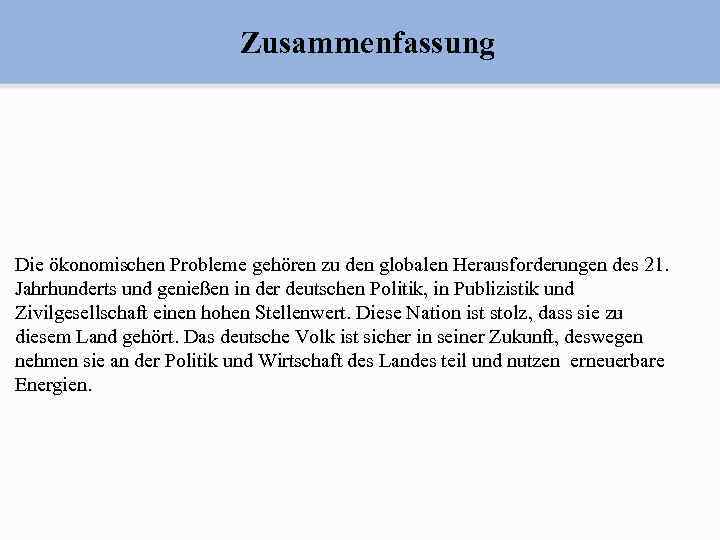 Zusammenfassung

Die ökonomischen Probleme gehören zu den globalen Herausforderungen des 21. Jahrhunderts und genießen in der deutschen Politik, in Publizistik und Zivilgesellschaft einen hohen Stellenwert. Diese Nation ist stolz, dass sie zu diesem Land gehört. Das deutsche Volk ist sicher in seiner Zukunft, deswegen nehmen sie an der Politik und Wirtschaft des Landes teil und nutzen erneuerbare Energien.